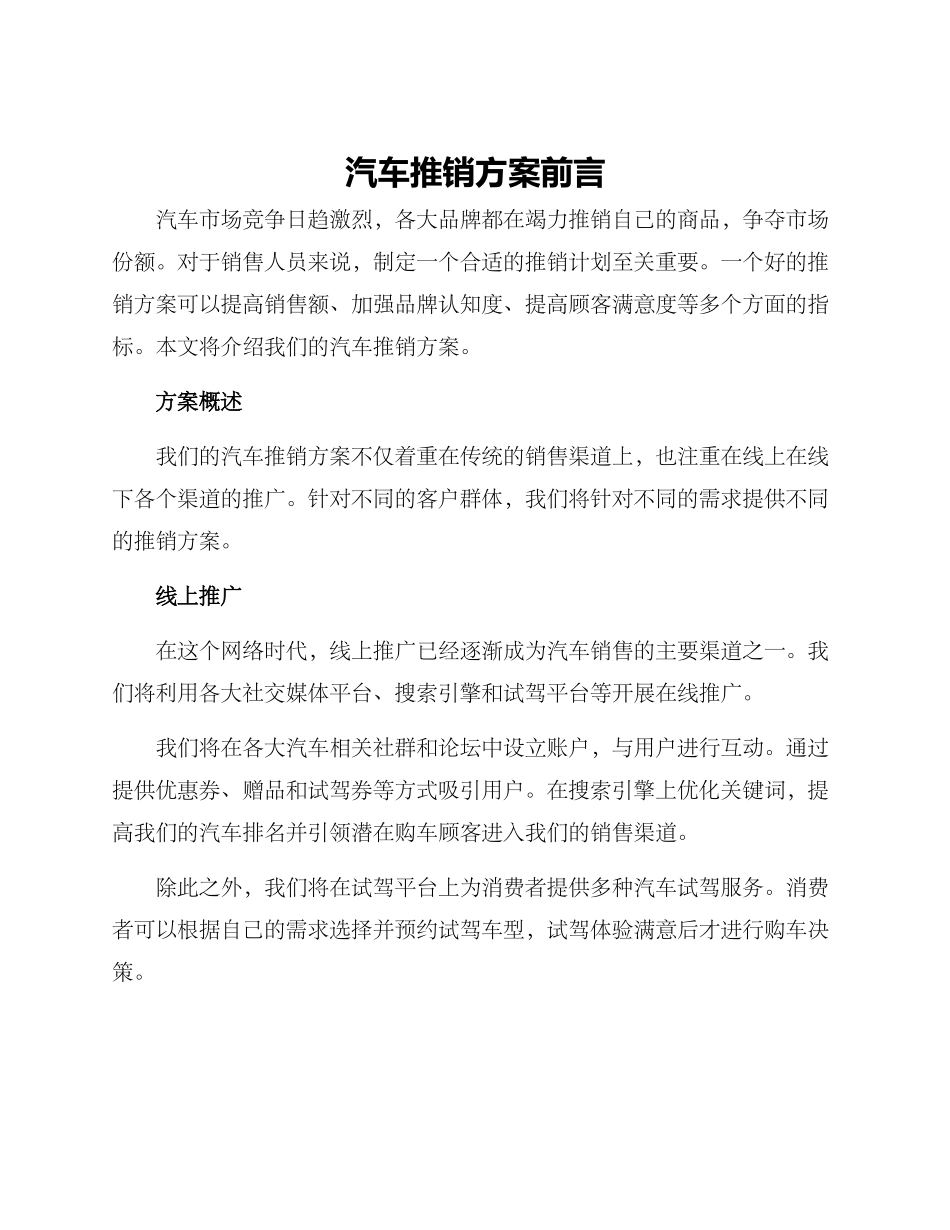 汽车推销方案前言

汽车市场竞争日趋激烈，各大品牌都在竭力推销自己的商品，争夺市场份额。对于销售人员来说，制定一个合适的推销计划至关重要。一个好的推销方案可以提高销售额、加强品牌认知度、提高顾客满意度等多个方面的指标。本文将介绍我们的汽车推销方案。

方案概述

我们的汽车推销方案不仅着重在传统的销售渠道上，也注重在线上在线下各个渠道的推广。针对不同的客户群体，我们将针对不同的需求提供不同的推销方案。

线上推广

在这个网络时代，线上推广已经逐渐成为汽车销售的主要渠道之一。我们将利用各大社交媒体平台、搜索引擎和试驾平台等开展在线推广。

我们将在各大汽车相关社群和论坛中设立账户，与用户进行互动。通过提供优惠券、赠品和试驾券等方式吸引用户。在搜索引擎上优化关键词，提高我们的汽车排名并引领潜在购车顾客进入我们的销售渠道。

除此之外，我们将在试驾平台上为消费者提供多种汽车试驾服务。消费者可以根据自己的需求选择并预约试驾车型，试驾体验满意后才进行购车决策。